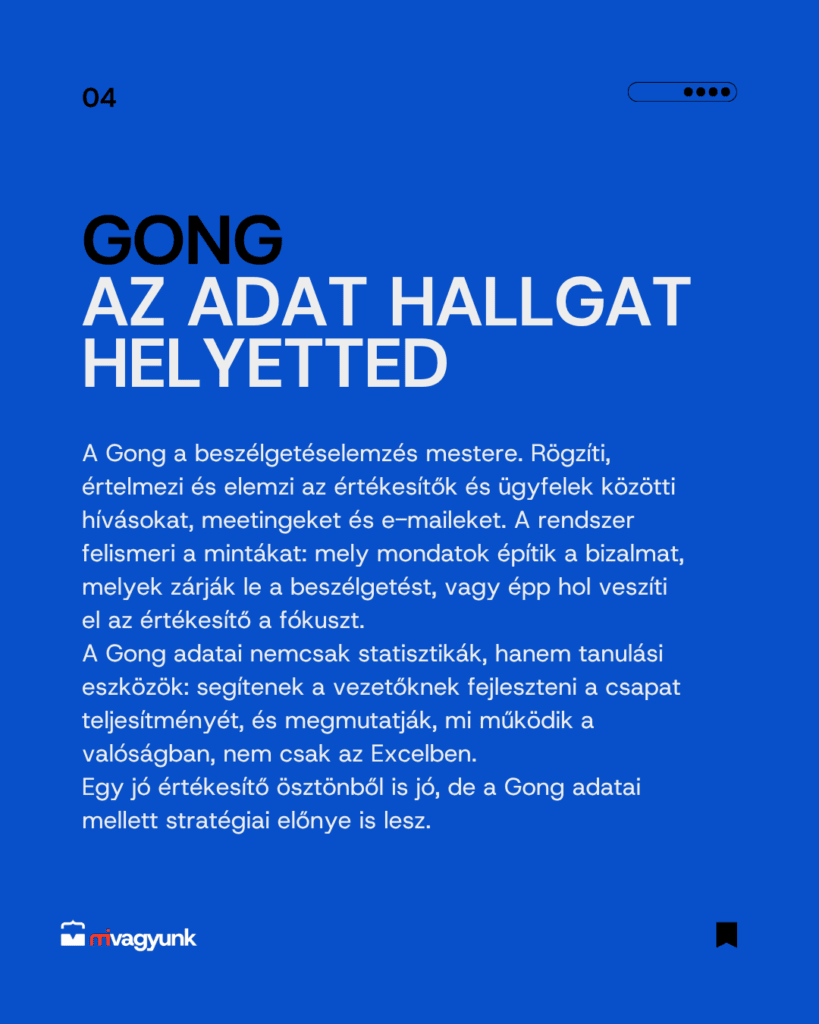 04

GONG
AZ ADAT HALLGAT HELYETTED

A Gong a beszélgetéselemzés mestere. Rögzíti, értelmezi és elemzi az értékesítők és ügyfelek közötti hívásokat, meetingeket és e-maileket. A rendszer felismeri a mintákat: mely mondatok építik a bizalmat, melyek zárják le a beszélgetést, vagy épp hol veszíti el az értékesítő a fókuszt.
A Gong adatai nemcsak statisztikák, hanem tanulási eszközök: segítenek a vezetőknek fejleszteni a csapat teljesítményét, és megmutatják, mi működik a valóságban, nem csak az Excelben.
Egy jó értékesítő ösztönből is jó, de a Gong adatai mellett stratégiai előnye is lesz.

mivagyunk